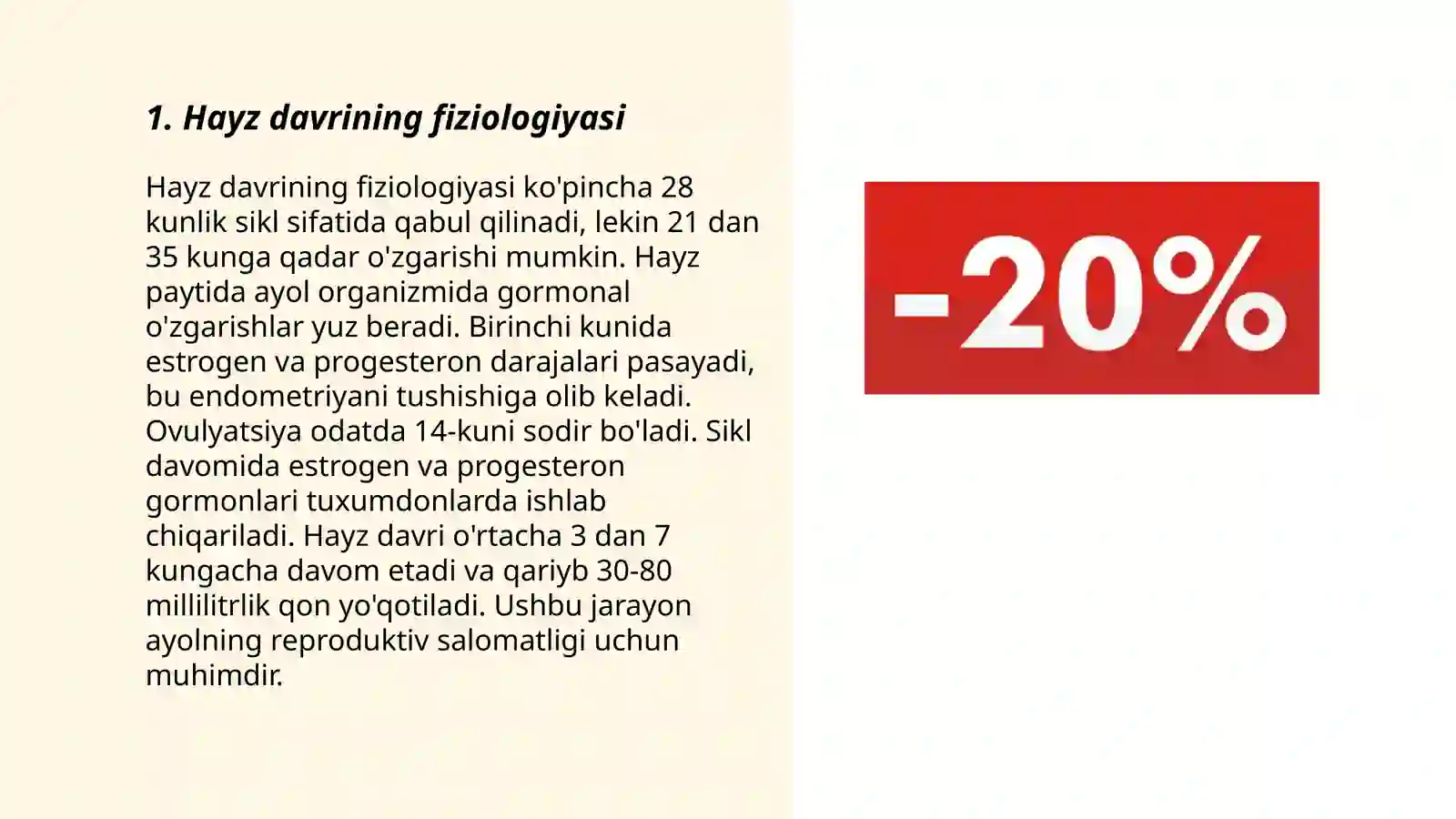 1. Hayz davrining fiziologiyasi

Hayz davrining fiziologiyasi ko'pincha 28 kunlik sikl sifatida qabul qilinadi, lekin 21 dan 35 kunga qadar o'zgarishi mumkin. Hayz paytida ayol organizmida gormonal o'zgarishlar yuz beradi. Birinchi kunida estrogen va progesteron darajalari pasayadi, bu endometriyani tushishiga olib keladi. Ovulyatsiya odatda 14-kuni sodir bo'ladi. Sikl davomida estrogen va progesteron gormonlari tuxumdonlarda ishlab chiqariladi. Hayz davri o'rtacha 3 dan 7 kungacha davom etadi va qariyb 30-80 millilitrlik qon yo'qotiladi. Ushbu jarayon ayolning reproduktiv salomatligi uchun muhimdir.

-20%